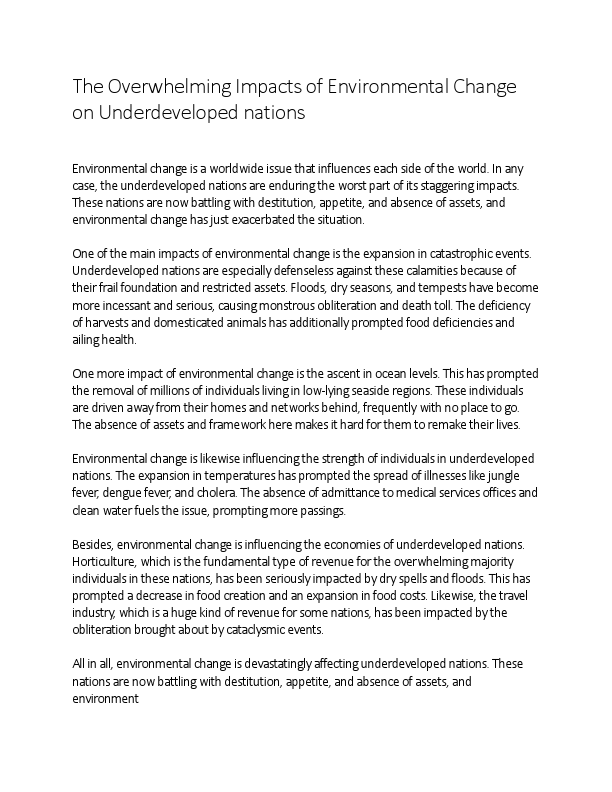 The Overwhelming Impacts of Environmental Change on Underdeveloped nations

Environmental change is a worldwide issue that influences each side of the world. In any case, the underdeveloped nations are enduring the worst part of its staggering impacts. These nations are now battling with destitution, appetite, and absence of assets, and environmental change has just exacerbated the situation.

One of the main impacts of environmental change is the expansion in catastrophic events. Underdeveloped nations are especially defenseless against these calamities because of their frail foundation and restricted assets. Floods, dry seasons, and tempests have become more incessant and serious, causing monstrous obliteration and death toll. The deficiency of harvests and domesticated animals has additionally prompted food deficiencies and ailing health.

One more impact of environmental change is the ascent in ocean levels. This has prompted the removal of millions of individuals living in low-lying seaside regions. These individuals are driven away from their homes and networks behind, frequently with no place to go. The absence of assets and framework here makes it hard for them to remake their lives.

Environmental change is likewise influencing the strength of individuals in underdeveloped nations. The expansion in temperatures has prompted the spread of illnesses like jungle fever, dengue fever, and cholera. The absence of admittance to medical services offices and clean water fuels the issue, prompting more passings.

Besides, environmental change is influencing the economies of underdeveloped nations. Horticulture, which is the fundamental type of revenue for the overwhelming majority individuals in these nations, has been seriously impacted by dry spells and floods. This has prompted a decrease in food creation and an expansion in food costs. Likewise, the travel industry, which is a huge kind of revenue for some nations, has been impacted by the obliteration brought about by cataclysmic events.

All in all, environmental change is devastatingly affecting underdeveloped nations. These nations are now battling with destitution, appetite, and absence of assets, and environment